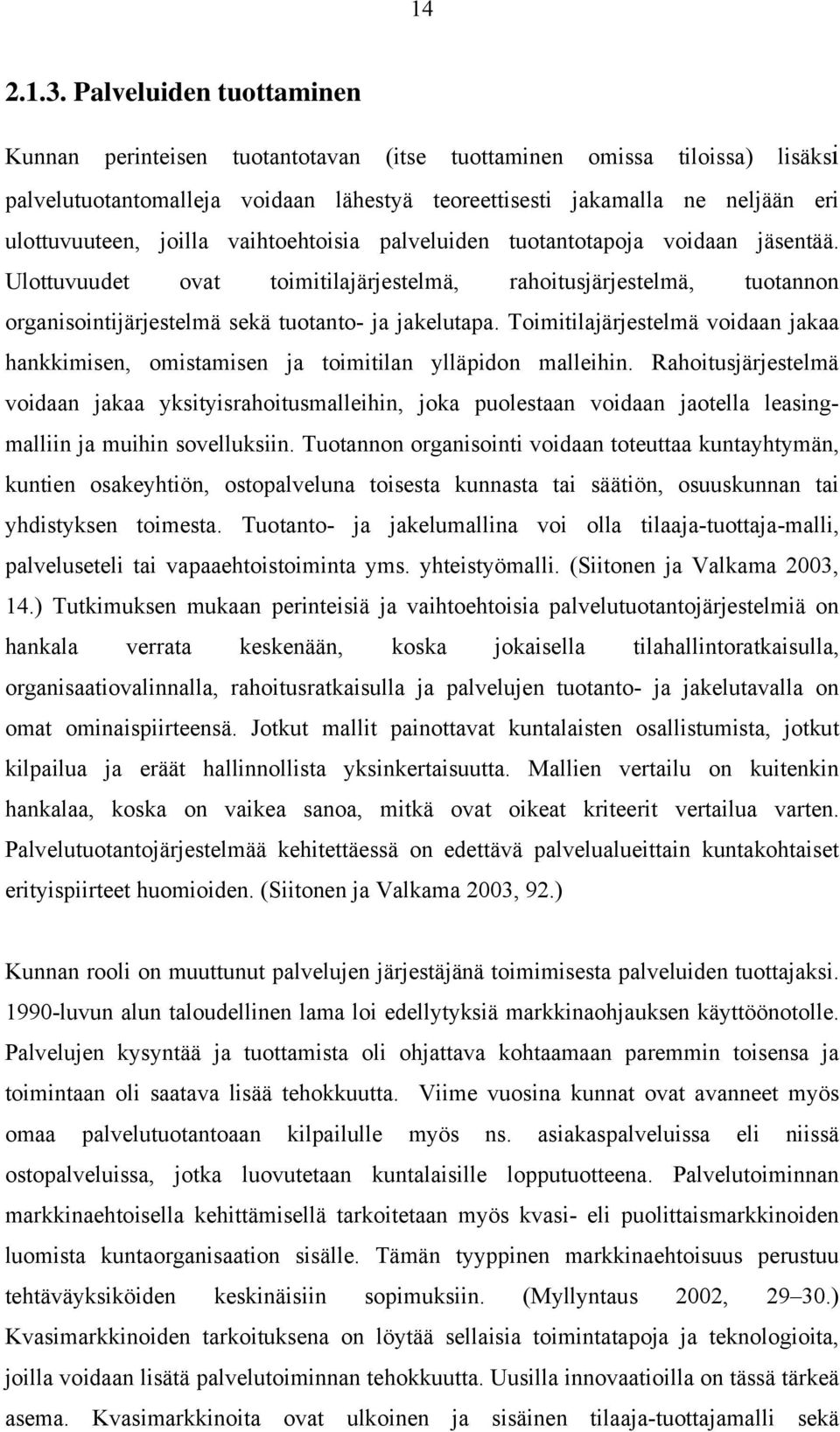 14

2.1.3. Palveluiden tuottaminen

Kunnan perinteisen tuotantotavan (itse tuottaminen omissa tiloissa) lisäksi palvelutuotantomalleja voidaan lähestyä teoreettisesti jakamalla ne neljään eri ulottuvuuteen, joilla vaihtoehtoisia palveluiden tuotantotapoja voidaan jäsentää. Ulottuvuudet ovat toimitilajärjestelmä, rahoitusjärjestelmä, tuotannon organisointijärjestelmä sekä tuotanto- ja jakelutapa. Toimitilajärjestelmä voidaan jakaa hankkimisen, omistamisen ja toimitilan ylläpidon malleihin. Rahoitusjärjestelmä voidaan jakaa yksityisrahoitusmalleihin, joka puolestaan voidaan jaotella leasingmalliin ja muihin sovelluksiin. Tuotannon organisointi voidaan toteuttaa kuntayhtymän, kuntien osakeyhtiön, ostopalveluna toisesta kunnasta tai säätiön, osuuskunnan tai yhdistyksen toimesta. Tuotanto- ja jakelumallina voi olla tilaaja-tuottaja-malli, palveluseteli tai vapaaehtoistoiminta yms. yhteistyömalli. (Siitonen ja Valkama 2003, 14.) Tutkimuksen mukaan perinteisiä ja vaihtoehtoisia palvelutuotantojärjestelmiä on hankala verrata keskenään, koska jokaisella tilahallintoratkaisulla, organisaatiovalinnalla, rahoitusratkaisulla ja palvelujen tuotanto- ja jakelutavalla on omat ominaispiirteensä. Jotkut mallit painottavat kuntalaisten osallistumista, jotkut kilpailua ja eräät hallinnollista yksinkertaisuutta. Mallien vertailu on kuitenkin hankalaa, koska on vaikea sanoa, mitkä ovat oikeat kriteerit vertailua varten. Palvelutuotantojärjestelmää kehitettäessä on edettävä palvelualueittain kuntakohtaiset erityispiirteet huomioiden. (Siitonen ja Valkama 2003, 92.)

Kunnan rooli on muuttunut palvelujen järjestäjänä toimimisesta palveluiden tuottajaksi. 1990-luvun alun taloudellinen lama loi edellytyksiä markkinaohjauksen käyttöönotolle. Palvelujen kysyntää ja tuottamista oli ohjattava kohtaamaan paremmin toisensa ja toimintaan oli saatava lisää tehokkuutta. Viime vuosina kunnat ovat avanneet myös omaa palvelutuotantoaan kilpailulle myös ns. asiakaspalveluissa eli niissä ostopalveluissa, jotka luovutetaan kuntalaisille lopputuotteena. Palvelutoiminnan markkinaehtoisella kehittämisellä tarkoitetaan myös kvasi- eli puolittaismarkkinoiden luomista kuntaorganisaation sisälle. Tämän tyyppinen markkinaehtoisuus perustuu tehtäväyksiköiden keskinäisiin sopimuksiin. (Myllyntaus 2002, 29–30.) Kvasimarkkinoiden tarkoituksena on löytää sellaisia toimintatapoja ja teknologioita, joilla voidaan lisätä palvelutoiminnan tehokkuutta. Uusilla innovaatioilla on tässä tärkeä asema. Kvasimarkkinoita ovat ulkoinen ja sisäinen tilaaja-tuottajamalli sekä